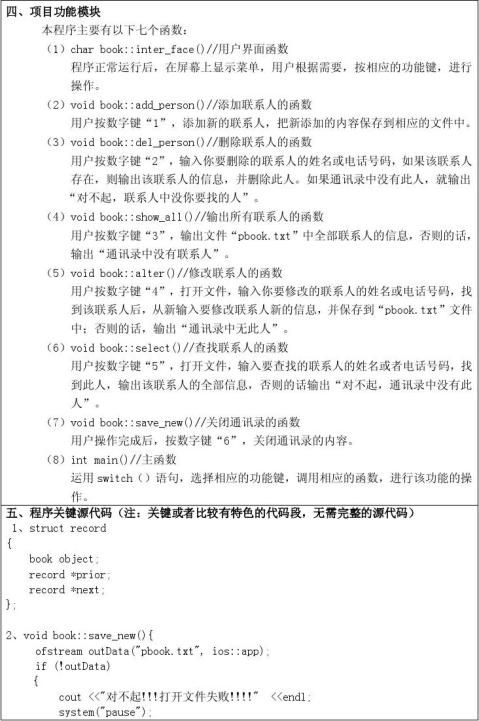 四、项目功能模块

本程序主要有以下七个函数：

（1）char book::inter_face()//用户界面函数
程序正常运行后，在屏幕上显示菜单，用户根据需要，按相应的功能键，进行操作。

（2）void book::add_person()//添加联系人的函数
用户按数字键“1”，添加新的联系人，把新添加的内容保存到相应的文件中。

（3）void book::del_person()//删除联系人的函数
用户按数字键“2”，输入你要删除的联系人的姓名或电话号码，如果该联系人存在，则输出该联系人的信息，并删除此人。如果通讯录中没有此人，就输出“对不起，联系人中没你要找的人”。

（4）void book::show_all()//输出所有联系人的函数
用户按数字键“3”，输出文件“pbook.txt”中全部联系人的信息，否则的话，输出“通讯录中没有联系人”。

（5）void book::alter()//修改联系人的函数
用户按数字键“4”，打开文件，输入你要修改的联系人的姓名或电话号码，找到该联系人后，从新输入要修改联系人新的信息，并保存到“pbook.txt”文件中；否则的话，输出“通讯录中无此人”。

（6）void book::select()//查找联系人的函数
用户按数字键“5”，打开文件，输入要查找的联系人的姓名或者电话号码，找到此人，输出该联系人的全部信息，否则的话输出“对不起，通讯录中没有此人”。

（7）void book::save_new()//关闭通讯录的函数
用户操作完成后，按数字键“6”，关闭通讯录的内容。

（8）int main()//主函数
运用 switch（）语句，选择相应的功能键，调用相应的函数，进行该功能的操作。

五、程序关键源代码（注：关键或者比较有特色的代码段，无需完整的源代码）

1、struct record
{
book object;
record *prior;
record *next;
};

2、void book::save_new(){
ofstream outData("pbook.txt", ios::app);
if (!outData)
{
cout <<"对不起!!!打开文件失败!!!!" <<endl;
system("pause");